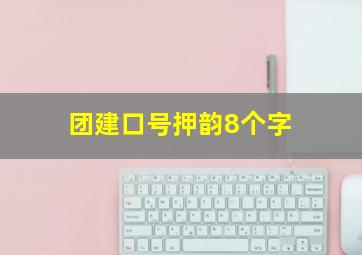 团建口号押韵8个字